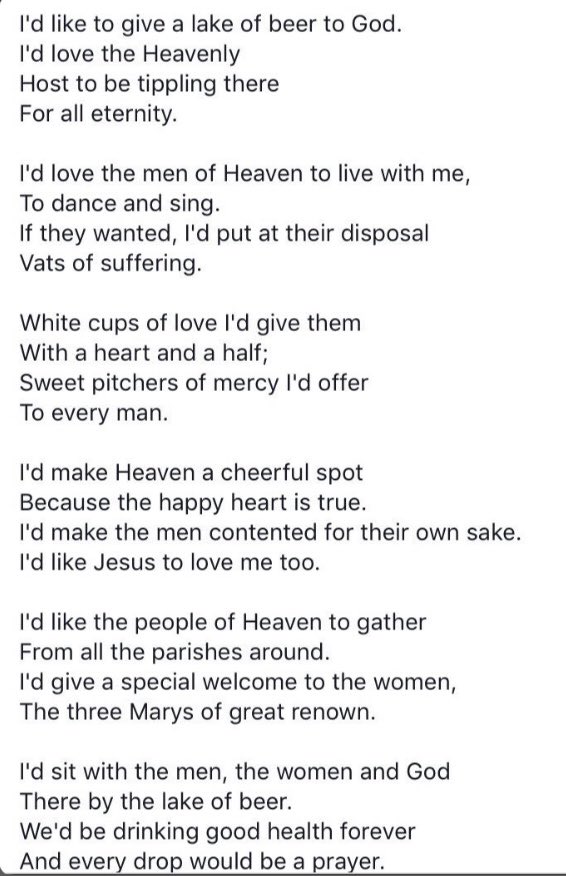 I'd like to give a lake of beer to God.
I'd love the Heavenly
Host to be tippling there
For all eternity.

I'd love the men of Heaven to live with me,
To dance and sing.
If they wanted, I'd put at their disposal
Vats of suffering.

White cups of love I'd give them
With a heart and a half;
Sweet pitchers of mercy I'd offer
To every man.

I'd make Heaven a cheerful spot
Because the happy heart is true.
I'd make the men contented for their own sake.
I'd like Jesus to love me too.

I'd like the people of Heaven to gather
From all the parishes around.
I'd give a special welcome to the women,
The three Marys of great renown.

I'd sit with the men, the women and God
There by the lake of beer.
We'd be drinking good health forever
And every drop would be a prayer.